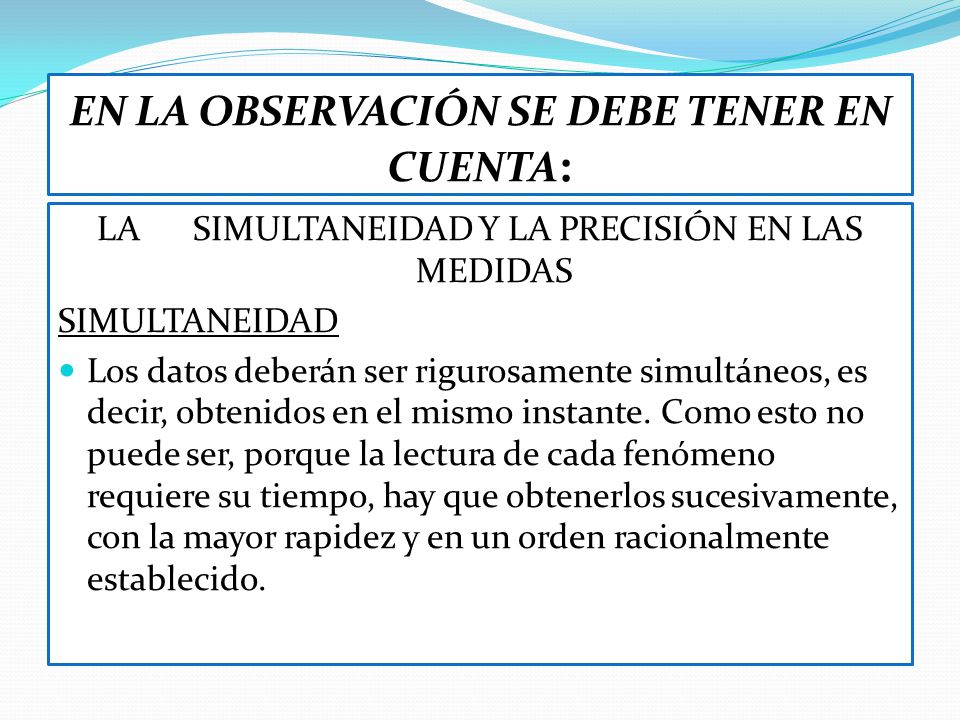 EN LA OBSERVACIÓN SE DEBE TENER EN CUENTA:

LA SIMULTANEIDAD Y LA PRECISIÓN EN LAS MEDIDAS

SIMULTANEIDAD

Los datos deberán ser rigurosamente simultáneos, es decir, obtenidos en el mismo instante. Como esto no puede ser, porque la lectura de cada fenómeno requiere su tiempo, hay que obtenerlos sucesivamente, con la mayor rapidez y en un orden racionalmente establecido.